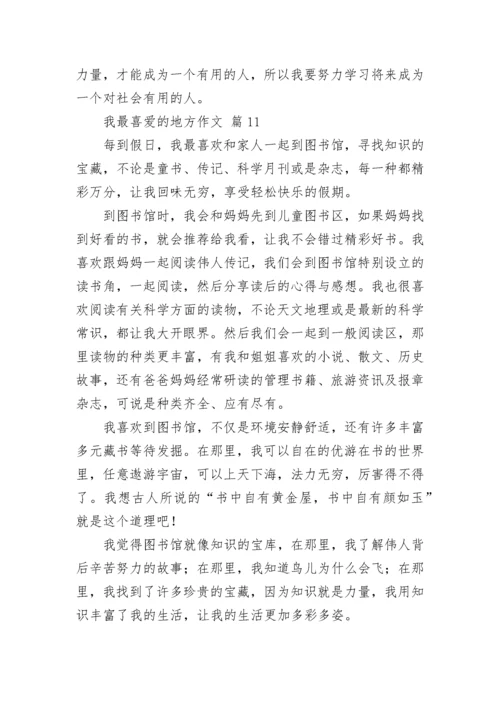 力量，才能成为一个有用的人，所以我要努力学习将来成为一个对社会有用的人。

我最喜爱的地方作文 篇 11

每到假日，我最喜欢和家人一起到图书馆，寻找知识的宝藏，不论是童书、传记、科学月刊或是杂志，每一种都精彩万分，让我回味无穷，享受轻松快乐的假期。

到图书馆时，我会和妈妈先到儿童图书区，如果妈妈找到好看的书，就会推荐给我看，让我不会错过精彩好书。我喜欢跟妈妈一起阅读伟人传记，我们会到图书馆特别设立的读书角，一起阅读，然后分享读后的心得与感想。我也很喜欢阅读有关科学方面的读物，不论天文地理或是最新的科学常识，都让我大开眼界。然后我们会一起到一般阅读区，那里读物的种类更丰富，有我和姐姐喜欢的小说、散文、历史故事，还有爸爸妈妈经常研读的管理书籍、旅游资讯及报章杂志，可说是种类齐全、应有尽有。

我喜欢到图书馆，不仅是环境安静舒适，还有许多丰富多元藏书等待发掘。在那里，我可以自在的优游在书的世界里，任意遨游宇宙，可以上天下海，法力无穷，厉害得不得了。我想古人所说的“书中自有黄金屋，书中自有颜如玉”就是这个道理吧！

我觉得图书馆就像知识的宝库，在那里，我了解伟人背后辛苦努力的故事；在那里，我知道鸟儿为什么会飞；在那里，我找到了许多珍贵的宝藏，因为知识就是力量，我用知识丰富了我的生活，让我的生活更加多彩多姿。